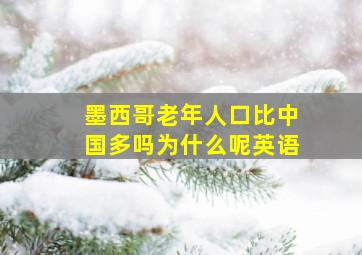 墨西哥老年人口比中国多吗为什么呢英语